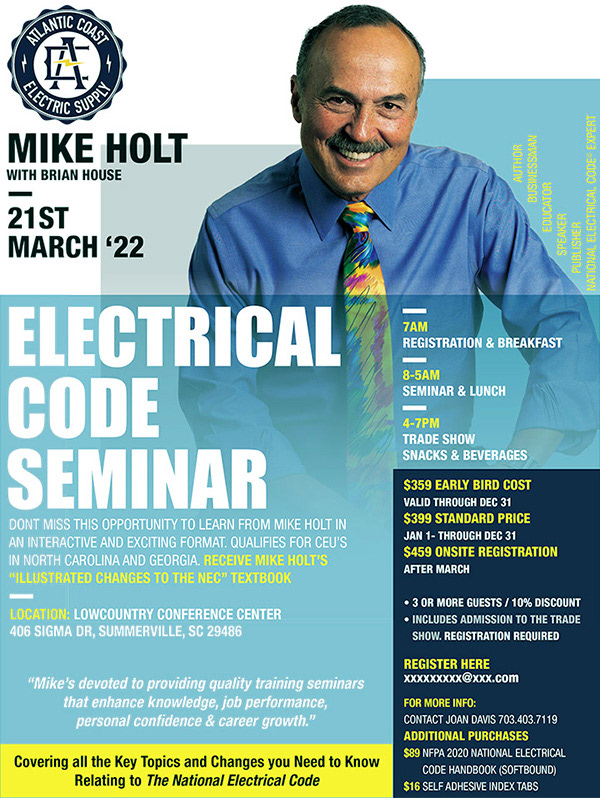 ATLANTIC COAST
ELECTRIC SUPPLY

MIKE HOLT
WITH BRIAN HOUSE

21ST
MARCH '22

AUTHOR
BUSINESSMAN
EDUCATOR
SPEAKER
PUBLISHER
NATIONAL ELECTRICAL CODE® EXPERT

ELECTRICAL CODE SEMINAR

DONT MISS THIS OPPORTUNITY TO LEARN FROM MIKE HOLT IN AN INTERACTIVE AND EXCITING FORMAT. QUALIFIES FOR CEU'S IN NORTH CAROLINA AND GEORGIA. RECEIVE MIKE HOLT'S "ILLUSTRATED CHANGES TO THE NEC" TEXTBOOK

LOCATION: LOWCOUNTRY CONFERENCE CENTER
406 SIGMA DR, SUMMERVILLE, SC 29486

"Mike's devoted to providing quality training seminars that enhance knowledge, job performance, personal confidence & career growth."

Covering all the Key Topics and Changes you Need to Know Relating to The National Electrical Code

7AM
REGISTRATION & BREAKFAST

8-5AM
SEMINAR & LUNCH

4-7PM
TRADE SHOW
SNACKS & BEVERAGES

$359 EARLY BIRD COST
VALID THROUGH DEC 31
$399 STANDARD PRICE
JAN 1- THROUGH DEC 31
$459 ONSITE REGISTRATION
AFTER MARCH

• 3 OR MORE GUESTS / 10% DISCOUNT
• INCLUDES ADMISSION TO THE TRADE SHOW. REGISTRATION REQUIRED

REGISTER HERE
xxxxxxxxx@xxx.com

FOR MORE INFO:
CONTACT JOAN DAVIS 703.403.7119
ADDITIONAL PURCHASES
$89 NFPA 2020 NATIONAL ELECTRICAL CODE HANDBOOK (SOFTBOUND)
$16 SELF ADHESIVE INDEX TABS